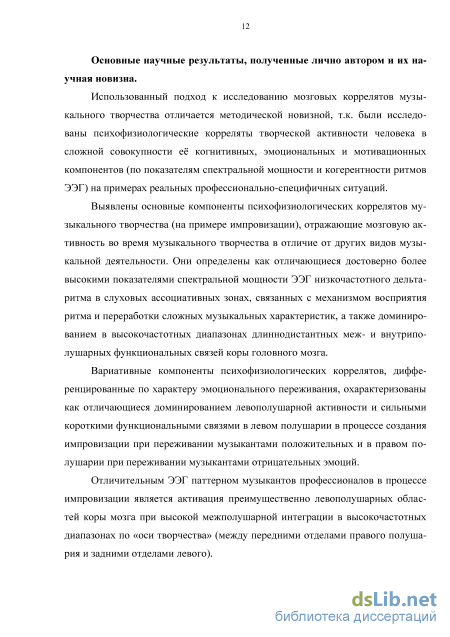 12

**Основные научные результаты, полученные лично автором и их научная новизна.**

Использованный подход к исследованию мозговых коррелятов музыкального творчества отличается методической новизной, т.к. были исследованы психофизиологические корреляты творческой активности человека в сложной совокупности её когнитивных, эмоциональных и мотивационных компонентов (по показателям спектральной мощности и когерентности ритмов ЭЭГ) на примерах реальных профессионально-специфичных ситуаций.

Выявлены основные компоненты психофизиологических коррелятов музыкального творчества (на примере импровизации), отражающие мозговую активность во время музыкального творчества в отличие от других видов музыкальной деятельности. Они определены как отличающиеся достоверно более высокими показателями спектральной мощности ЭЭГ низкочастотного дельта-ритма в слуховых ассоциативных зонах, связанных с механизмом восприятия ритма и переработки сложных музыкальных характеристик, а также доминированием в высокочастотных диапазонах длиннодистантных меж- и внутриполушарных функциональных связей коры головного мозга.

Вариативные компоненты психофизиологических коррелятов, дифференцированные по характеру эмоционального переживания, охарактеризованы как отличающиеся доминированием левополушарной активности и сильными короткими функциональными связями в левом полушарии в процессе создания импровизации при переживании музыкантами положительных и в правом полушарии при переживании музыкантами отрицательных эмоций.

Отличительным ЭЭГ паттерном музыкантов профессионалов в процессе импровизации является активация преимущественно левополушарных областей коры мозга при высокой межполушарной интеграции в высокочастотных диапазонах по «оси творчества» (между передними отделами правого полушария и задними отделами левого).

dsLib.net
библиотека диссертаций